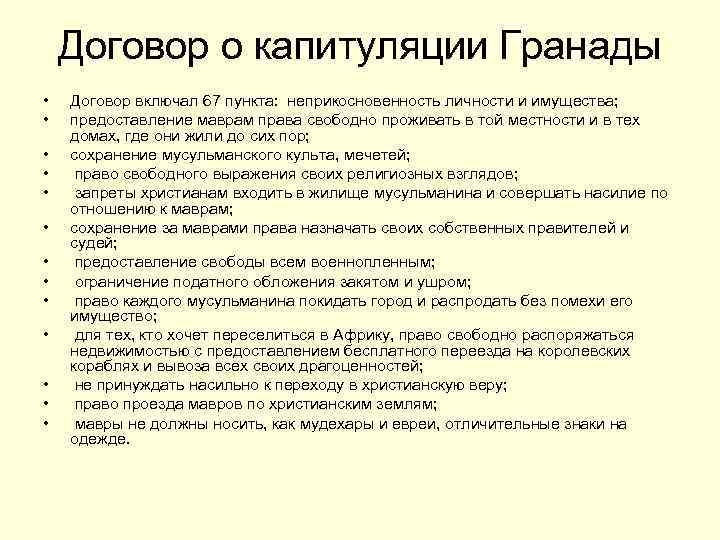 Договор о капитуляции Гранады

• Договор включал 67 пункта: неприкосновенность личности и имущества;
• предоставление маврам права свободно проживать в той местности и в тех домах, где они жили до сих пор;
• сохранение мусульманского культа, мечетей;
• право свободного выражения своих религиозных взглядов;
• запреты христианам входить в жилище мусульманина и совершать насилие по отношению к маврам;
• сохранение за маврами права назначать своих собственных правителей и судей;
• предоставление свободы всем военнопленным;
• ограничение податного обложения закятом и ушром;
• право каждого мусульманина покидать город и распродать без помехи его имущество;
• для тех, кто хочет переселиться в Африку, право свободно распоряжаться недвижимостью с предоставлением бесплатного переезда на королевских кораблях и вывоза всех своих драгоценностей;
• не принуждать насильно к переходу в христианскую веру;
• право проезда мавров по христианским землям;
• мавры не должны носить, как мудехары и евреи, отличительные знаки на одежде.